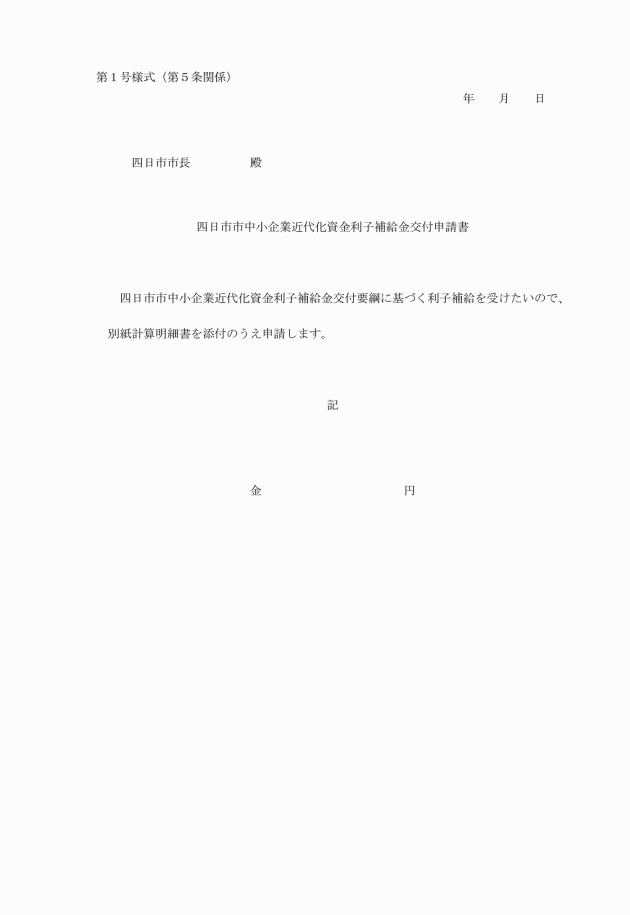 第１号様式（第５条関係）

年　　月　　日

四日市市長　　　　　殿

四日市市中小企業近代化資金利子補給金交付申請書

四日市市中小企業近代化資金利子補給金交付要綱に基づく利子補給を受けたいので、別紙計算明細書を添付のうえ申請します。

記

金　　　　　　　　　　円